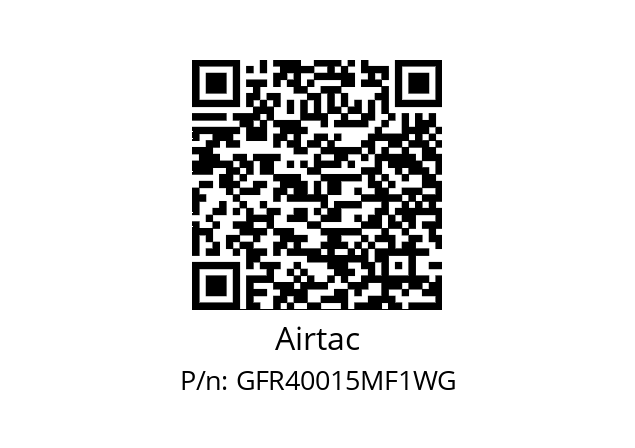 Airtac

P/n: GFR40015MF1WG